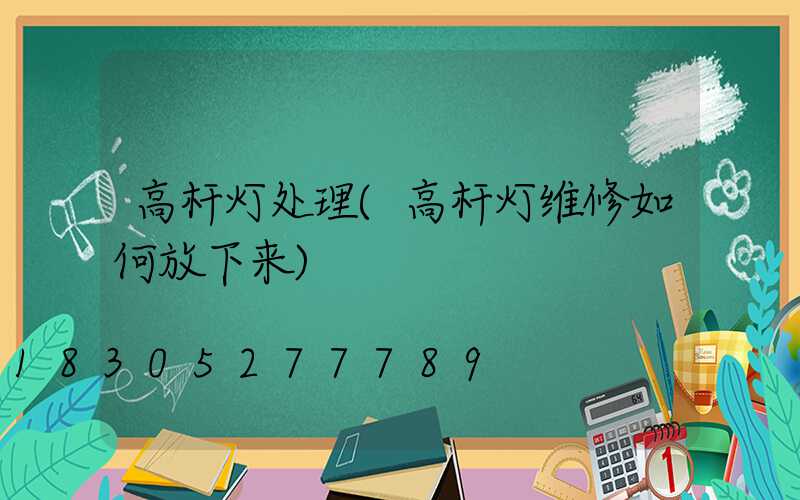 高杆灯处理(高杆灯维修如何放下来)

18305277789